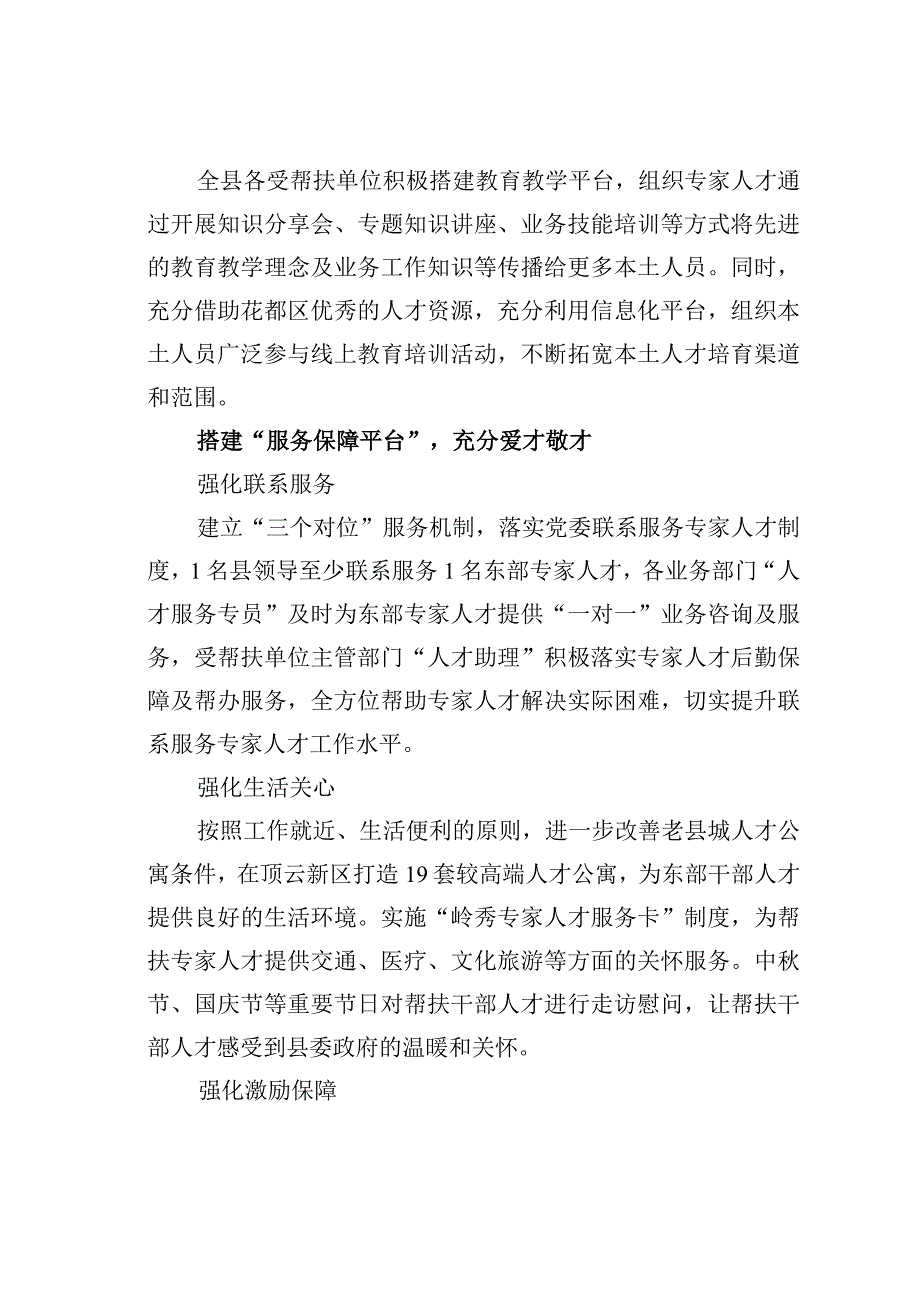 全县各受帮扶单位积极搭建教育教学平台，组织专家人才通过开展知识分享会、专题知识讲座、业务技能培训等方式将先进的教育教学理念及业务工作知识等传播给更多本土人员。同时，充分借助花都区优秀的人才资源，充分利用信息化平台，组织本土人员广泛参与线上教育培训活动，不断拓宽本土人才培育渠道和范围。

搭建“服务保障平台”，充分爱才敬才

强化联系服务

建立“三个对位”服务机制，落实党委联系服务专家人才制度，1名县领导至少联系服务1名东部专家人才，各业务部门“人才服务专员”及时为东部专家人才提供“一对一”业务咨询及服务，受帮扶单位主管部门“人才助理”积极落实专家人才后勤保障及帮办服务，全方位帮助专家人才解决实际困难，切实提升联系服务专家人才工作水平。

强化生活关心

按照工作就近、生活便利的原则，进一步改善老县城人才公寓条件，在顶云新区打造19套较高端人才公寓，为东部干部人才提供良好的生活环境。实施“岭秀专家人才服务卡”制度，为帮扶专家人才提供交通、医疗、文化旅游等方面的关怀服务。中秋节、国庆节等重要节日对帮扶干部人才进行走访慰问，让帮扶干部人才感受到县委政府的温暖和关怀。

强化激励保障